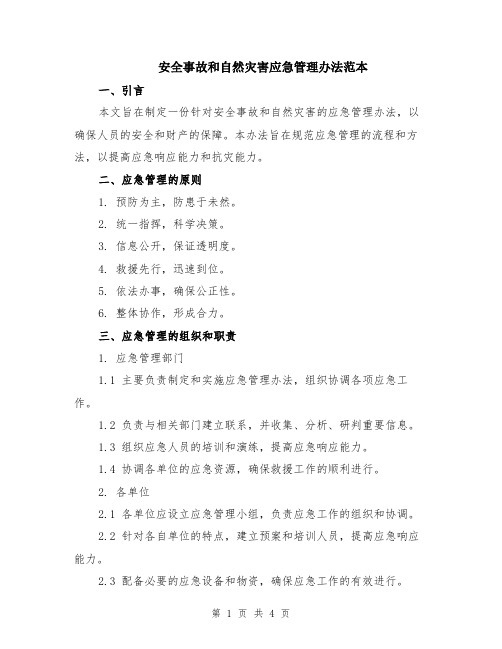 安全事故和自然灾害应急管理办法范本

一、引言

本文旨在制定一份针对安全事故和自然灾害的应急管理办法，以确保人员的安全和财产的保障。本办法旨在规范应急管理的流程和方法，以提高应急响应能力和抗灾能力。

二、应急管理的原则

1. 预防为主，防患于未然。

2. 统一指挥，科学决策。

3. 信息公开，保证透明度。

4. 救援先行，迅速到位。

5. 依法办事，确保公正性。

6. 整体协作，形成合力。

三、应急管理的组织和职责

1. 应急管理部门

1.1 主要负责制定和实施应急管理办法，组织协调各项应急工作。

1.2 负责与相关部门建立联系，并收集、分析、研判重要信息。

1.3 组织应急人员的培训和演练，提高应急响应能力。

1.4 协调各单位的应急资源，确保救援工作的顺利进行。

2. 各单位

2.1 各单位应设立应急管理小组，负责应急工作的组织和协调。

2.2 针对各自单位的特点，建立预案和培训人员，提高应急响应能力。

2.3 配备必要的应急设备和物资，确保应急工作的有效进行。

第 1 页 共 4 页